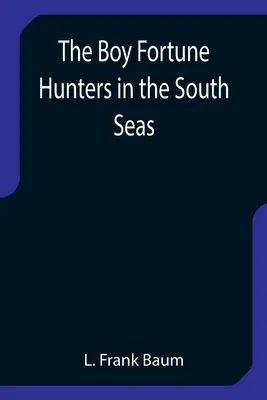 The Boy Fortune Hunters in the South Seas

L. Frank Baum